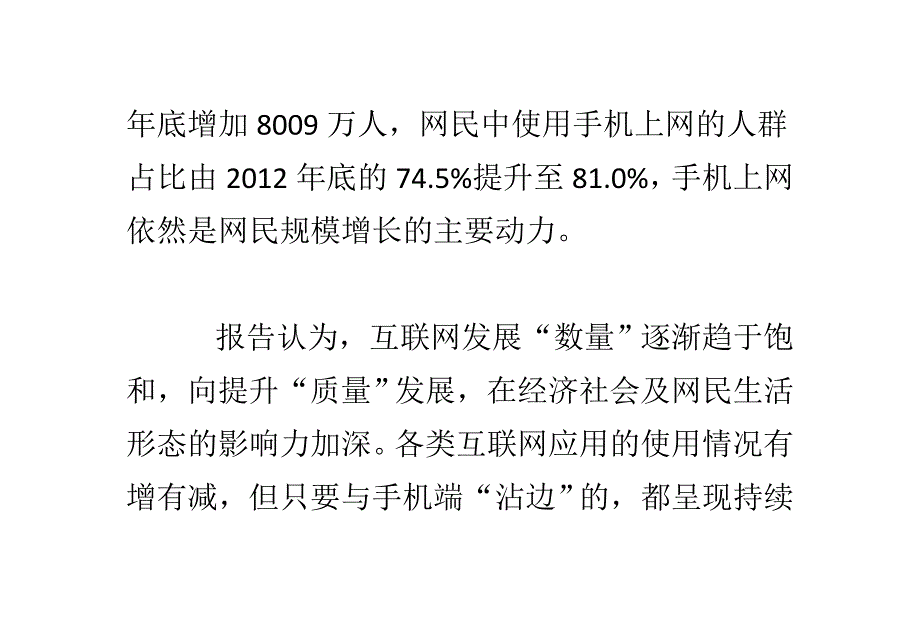 年底增加 8009 万人，网民中使用手机上网的人群占比由 2012 年底的 74.5%提升至 81.0%，手机上网依然是网民规模增长的主要动力。

报告认为，互联网发展“数量”逐渐趋于饱和，向提升“质量”发展，在经济社会及网民生活形态的影响力加深。各类互联网应用的使用情况有增有减，但只要与手机端“沾边”的，都呈现持续